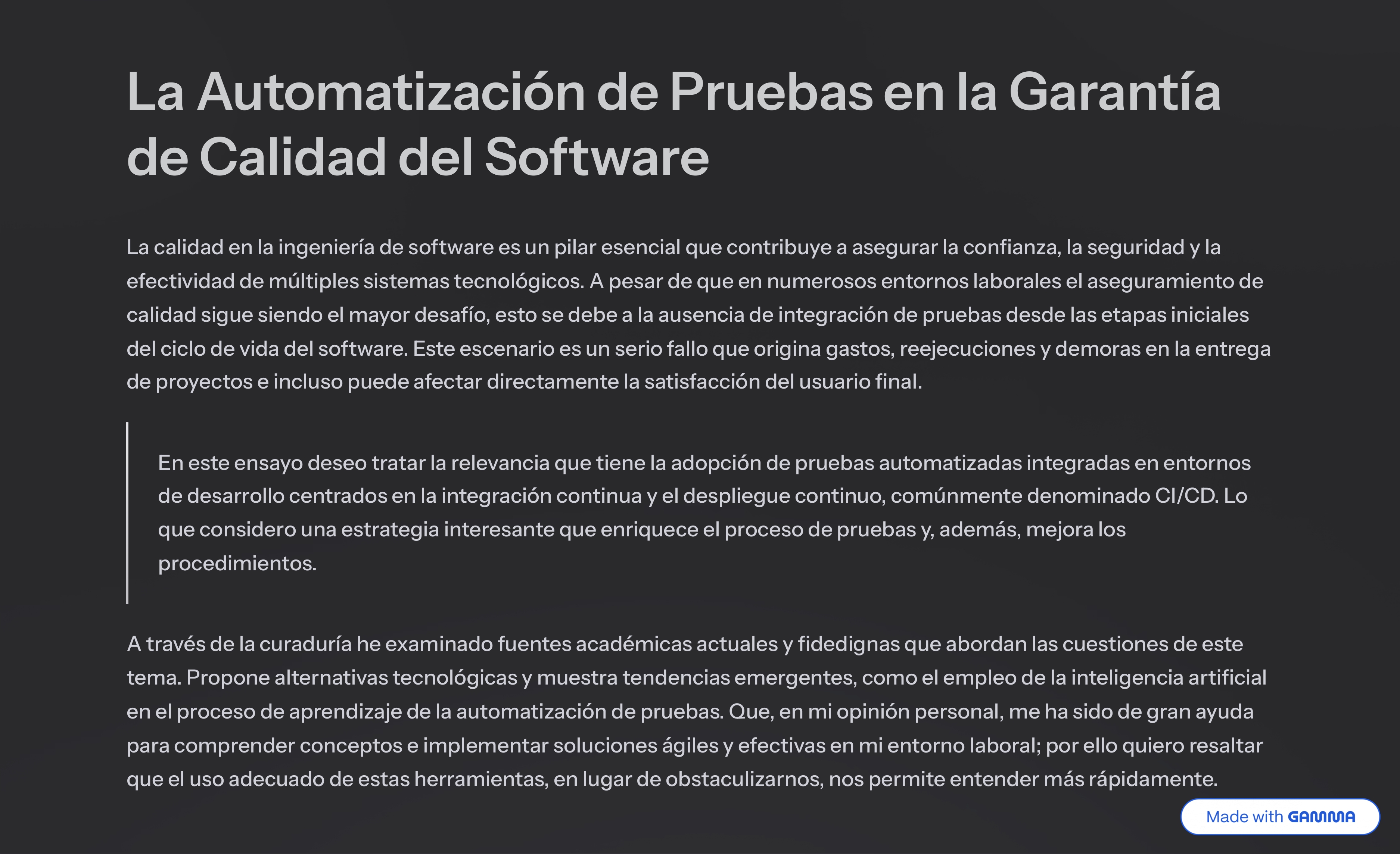 La Automatización de Pruebas en la Garantía de Calidad del Software

La calidad en la ingeniería de software es un pilar esencial que contribuye a asegurar la confianza, la seguridad y la efectividad de múltiples sistemas tecnológicos. A pesar de que en numerosos entornos laborales el aseguramiento de calidad sigue siendo el mayor desafío, esto se debe a la ausencia de integración de pruebas desde las etapas iniciales del ciclo de vida del software. Este escenario es un serio fallo que origina gastos, reejecuciones y demoras en la entrega de proyectos e incluso puede afectar directamente la satisfacción del usuario final.

En este ensayo deseo tratar la relevancia que tiene la adopción de pruebas automatizadas integradas en entornos de desarrollo centrados en la integración continua y el despliegue continuo, comúnmente denominado CI/CD. Lo que considero una estrategia interesante que enriquece el proceso de pruebas y, además, mejora los procedimientos.

A través de la curaduría he examinado fuentes académicas actuales y fidedignas que abordan las cuestiones de este tema. Propone alternativas tecnológicas y muestra tendencias emergentes, como el empleo de la inteligencia artificial en el proceso de aprendizaje de la automatización de pruebas. Que, en mi opinión personal, me ha sido de gran ayuda para comprender conceptos e implementar soluciones ágiles y efectivas en mi entorno laboral; por ello quiero resaltar que el uso adecuado de estas herramientas, en lugar de obstaculizarnos, nos permite entender más rápidamente.

Made with GAMMA